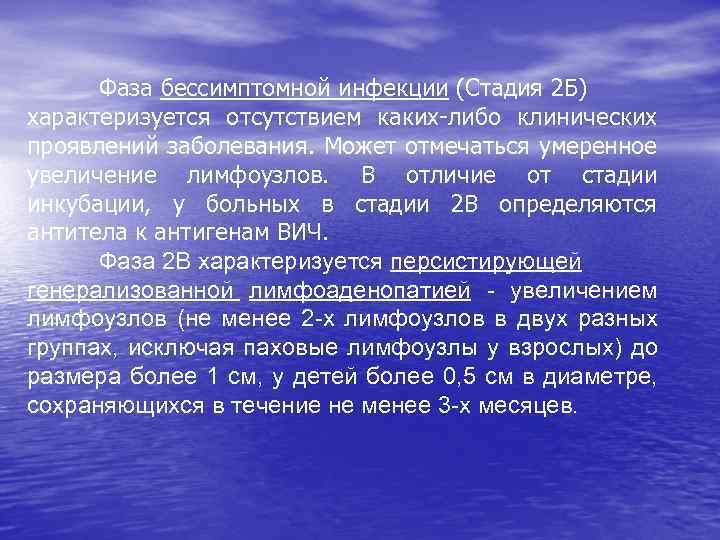 Фаза бессимптомной инфекции (Стадия 2Б) характеризуется отсутствием каких-либо клинических проявлений заболевания. Может отмечаться умеренное увеличение лимфоузлов. В отличие от стадии инкубации, у больных в стадии 2В определяются антитела к антигенам ВИЧ.

Фаза 2В характеризуется персистирующей генерализованной лимфоаденопатией - увеличением лимфоузлов (не менее 2-х лимфоузлов в двух разных группах, исключая паховые лимфоузлы у взрослых) до размера более 1 см, у детей более 0,5 см в диаметре, сохраняющихся в течение не менее 3-х месяцев.